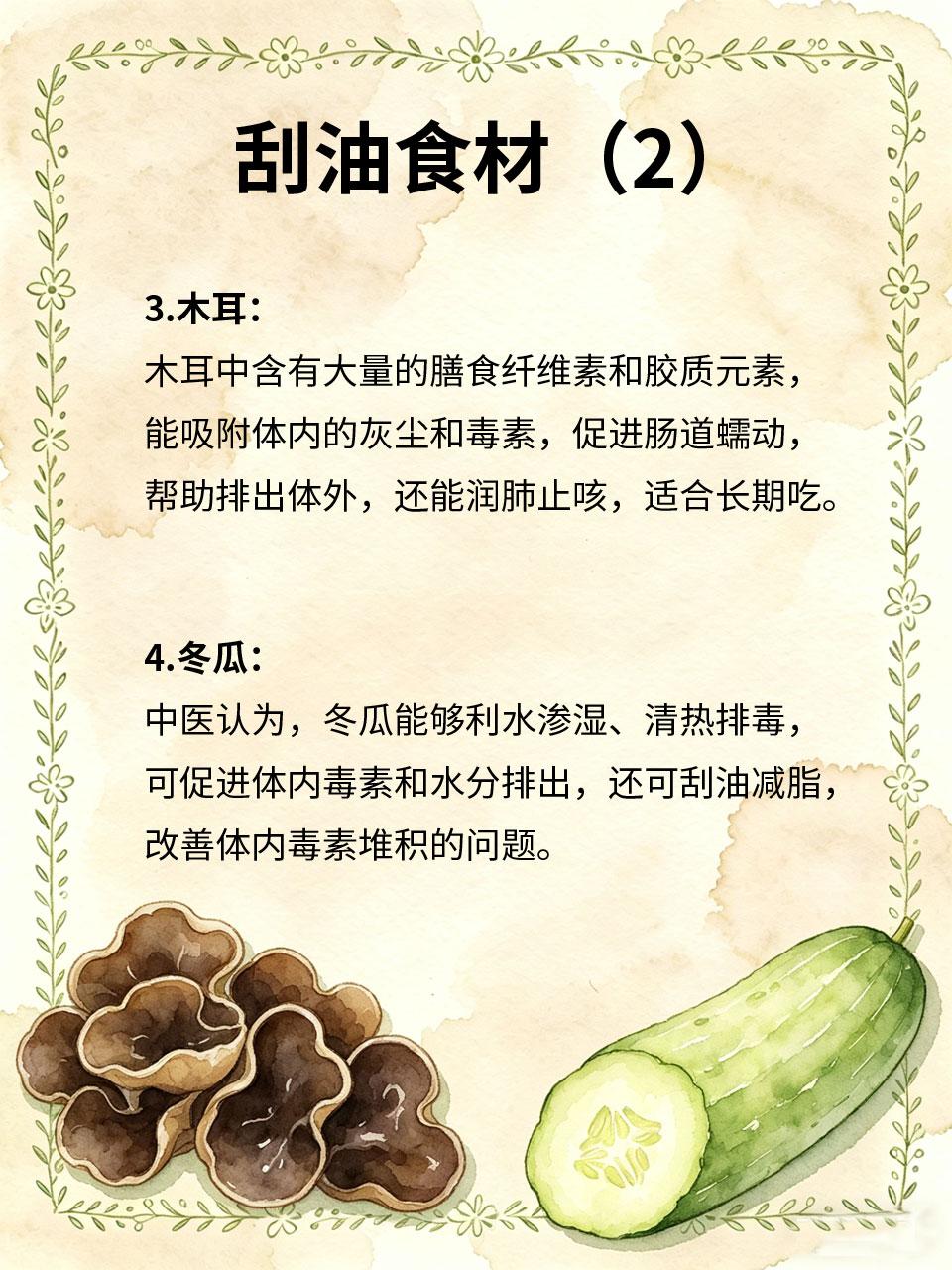 刮油食材（2）

3.木耳：

木耳中含有大量的膳食纤维素和胶质元素，能吸附体内的灰尘和毒素，促进肠道蠕动，帮助排出体外，还能润肺止咳，适合长期吃。

4.冬瓜：

中医认为，冬瓜能够利水渗湿、清热排毒，可促进体内毒素和水分排出，还可刮油减脂，改善体内毒素堆积的问题。